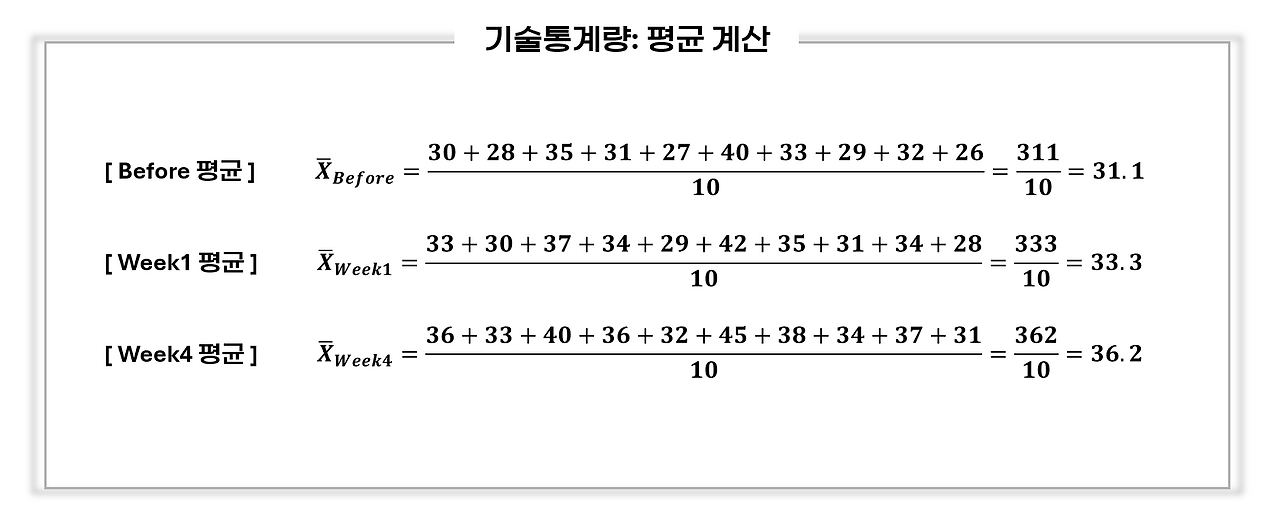 기술통계량: 평균 계산

[ Before 평균 ] $\bar{X}_{Before} = \frac{30+28+35+31+27+40+33+29+32+26}{10} = \frac{311}{10} = 31.1$

[ Week1 평균 ] $\bar{X}_{Week1} = \frac{33+30+37+34+29+42+35+31+34+28}{10} = \frac{333}{10} = 33.3$

[ Week4 평균 ] $\bar{X}_{Week4} = \frac{36+33+40+36+32+45+38+34+37+31}{10} = \frac{362}{10} = 36.2$